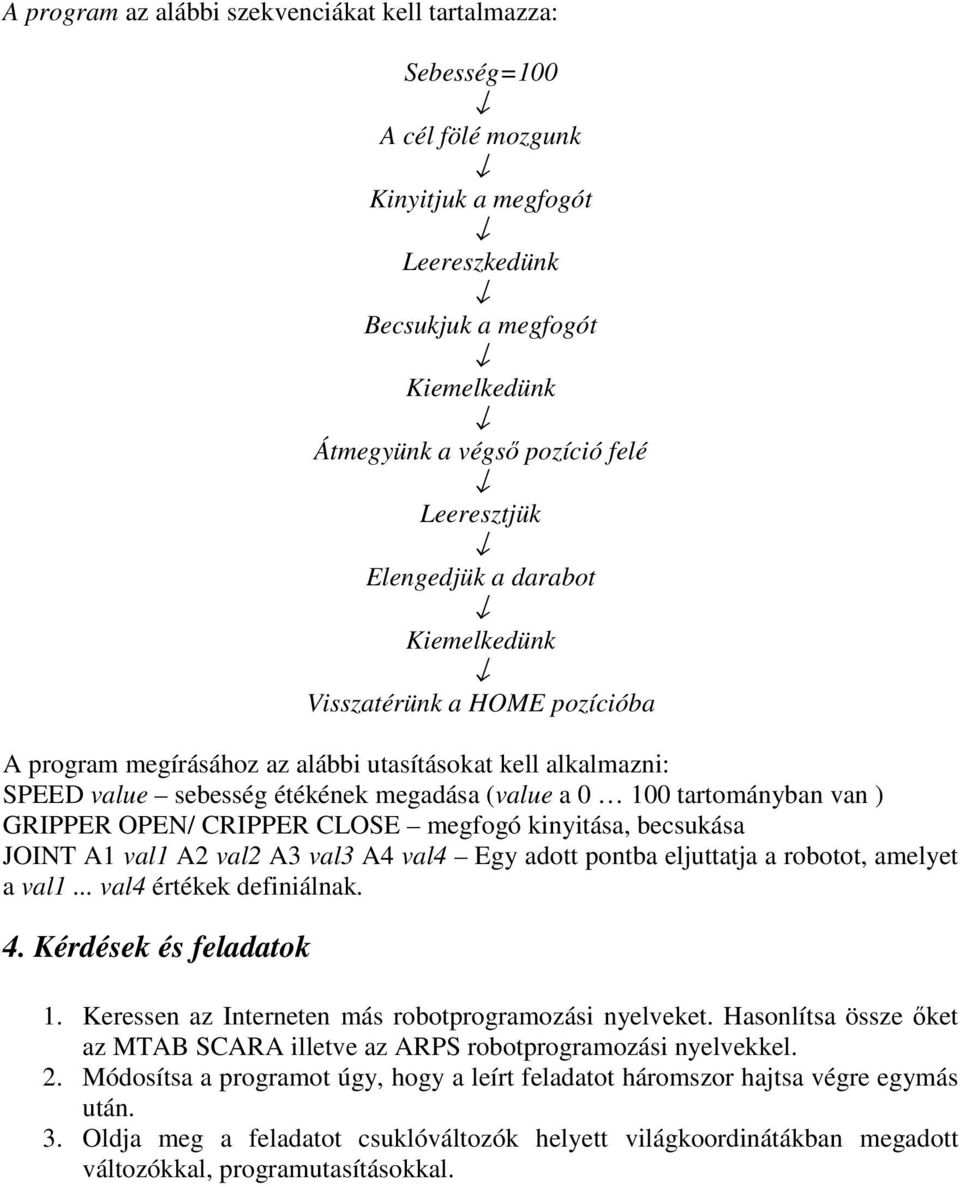 A program az alábbi szekvenciákat kell tartalmazza:

Sebesség=100
↓
A cél fölé mozgunk
↓
Kinyitjuk a megfogót
↓
Leereszkedünk
↓
Becsukjuk a megfogót
↓
Kiemelkedünk
↓
Átmegyünk a végső pozíció felé
↓
Leeresztjük
↓
Elengedjük a darabot
↓
Kiemelkedünk
↓
Visszatérünk a HOME pozícióba

A program megírásához az alábbi utasításokat kell alkalmazni:
SPEED value – sebesség étékének megadása (value a 0 … 100 tartományban van )
GRIPPER OPEN/ CRIPPER CLOSE – megfogó kinyitása, becsukása
JOINT A1 val1 A2 val2 A3 val3 A4 val4 – Egy adott pontba eljuttatja a robotot, amelyet a val1 ... val4 értékek definiálnak.

4. Kérdések és feladatok

1. Keressen az Interneten más robotprogramozási nyelveket. Hasonlítsa össze őket az MTAB SCARA illetve az ARPS robotprogramozási nyelvekkel.
2. Módosítsa a programot úgy, hogy a leírt feladatot háromszor hajtsa végre egymás után.
3. Oldja meg a feladatot csuklóváltozók helyett világkoordinátákban megadott változókkal, programutasításokkal.